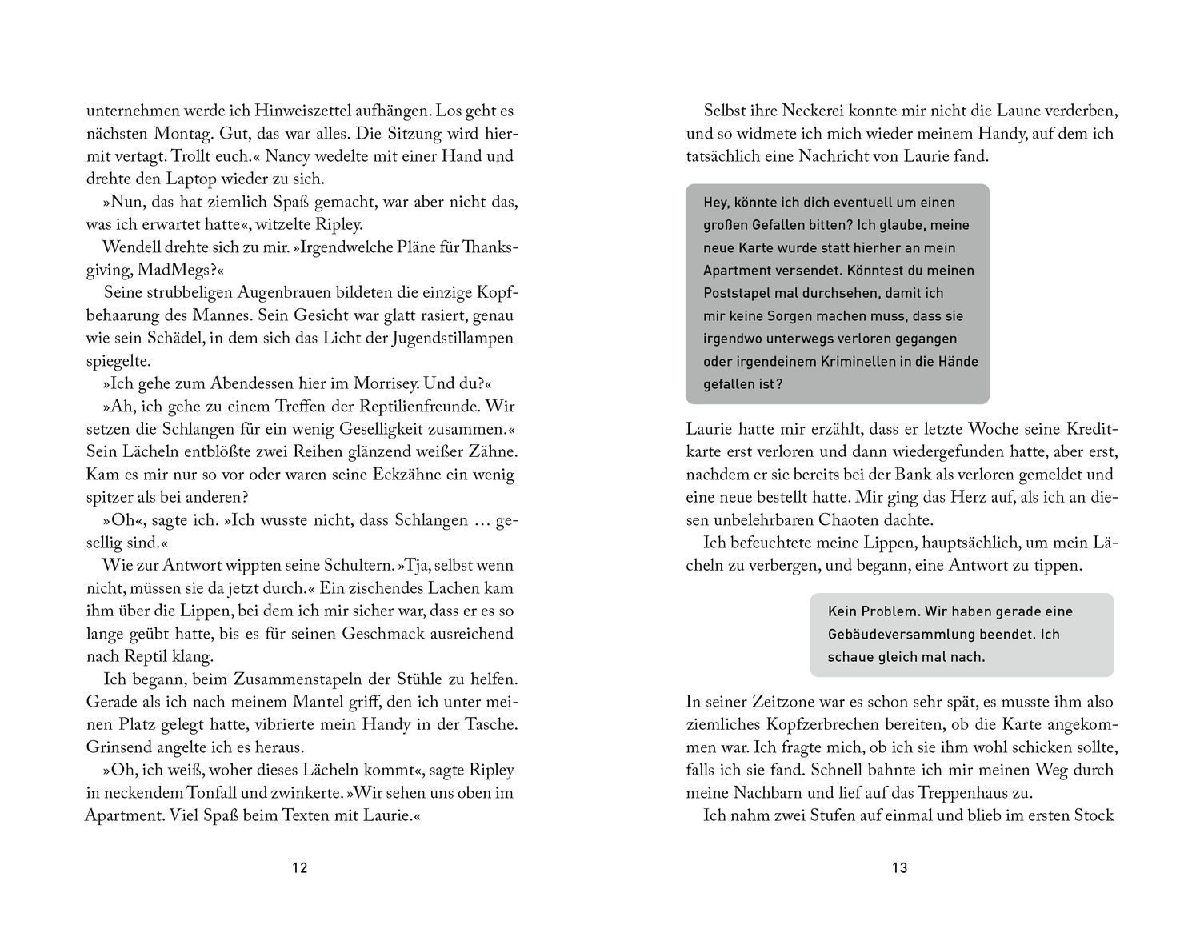 unternehmen werde ich Hinweiszettel aufhängen. Los geht es nächsten Montag. Gut, das war alles. Die Sitzung wird hiermit vertagt. Trollt euch.« Nancy wedelte mit einer Hand und drehte den Laptop wieder zu sich.

»Nun, das hat ziemlich Spaß gemacht, war aber nicht das, was ich erwartet hatte«, witzelte Ripley.

Wendell drehte sich zu mir. »Irgendwelche Pläne für Thanksgiving, MadMegs?«

Seine strubbeligen Augenbrauen bildeten die einzige Kopfbehaarung des Mannes. Sein Gesicht war glatt rasiert, genau wie sein Schädel, in dem sich das Licht der Jugendstillampen spiegelte.

»Ich gehe zum Abendessen hier im Morrisey. Und du?«

»Ah, ich gehe zu einem Treffen der Reptilienfreunde. Wir setzen die Schlangen für ein wenig Geselligkeit zusammen.« Sein Lächeln entblößte zwei Reihen glänzend weißer Zähne. Kam es mir nur so vor oder waren seine Eckzähne ein wenig spitzer als bei anderen?

»Oh«, sagte ich. »Ich wusste nicht, dass Schlangen … gesellig sind.«

Wie zur Antwort wippten seine Schultern. »Tja, selbst wenn nicht, müssen sie da jetzt durch.« Ein zischendes Lachen kam ihm über die Lippen, bei dem ich mir sicher war, dass er es so lange geübt hatte, bis es für seinen Geschmack ausreichend nach Reptil klang.

Ich begann, beim Zusammenstapeln der Stühle zu helfen. Gerade als ich nach meinem Mantel griff, den ich unter meinen Platz gelegt hatte, vibrierte mein Handy in der Tasche. Grinsend angelte ich es heraus.

»Oh, ich weiß, woher dieses Lächeln kommt«, sagte Ripley in neckendem Tonfall und zwinkerte. »Wir sehen uns oben im Apartment. Viel Spaß beim Texten mit Laurie.«

12

Selbst ihre Neckerei konnte mir nicht die Laune verderben, und so widmete ich mich wieder meinem Handy, auf dem ich tatsächlich eine Nachricht von Laurie fand.

Hey, könnte ich dich eventuell um einen großen Gefallen bitten? Ich glaube, meine neue Karte wurde statt hierher an mein Apartment versendet. Könntest du meinen Poststapel mal durchsehen, damit ich mir keine Sorgen machen muss, dass sie irgendwo unterwegs verloren gegangen oder irgendeinem Kriminellen in die Hände gefallen ist?

Laurie hatte mir erzählt, dass er letzte Woche seine Kreditkarte erst verloren und dann wiedergefunden hatte, aber erst, nachdem er sie bereits bei der Bank als verloren gemeldet und eine neue bestellt hatte. Mir ging das Herz auf, als ich an diesen unbelehrbaren Chaoten dachte.

Ich befeuchtete meine Lippen, hauptsächlich, um mein Lächeln zu verbergen, und begann, eine Antwort zu tippen.

Kein Problem. Wir haben gerade eine Gebäudeversammlung beendet. Ich schaue gleich mal nach.

In seiner Zeitzone war es schon sehr spät, es musste ihm also ziemliches Kopfzerbrechen bereiten, ob die Karte angekommen war. Ich fragte mich, ob ich sie ihm wohl schicken sollte, falls ich sie fand. Schnell bahnte ich mir meinen Weg durch meine Nachbarn und lief auf das Treppenhaus zu.

Ich nahm zwei Stufen auf einmal und blieb im ersten Stock

13